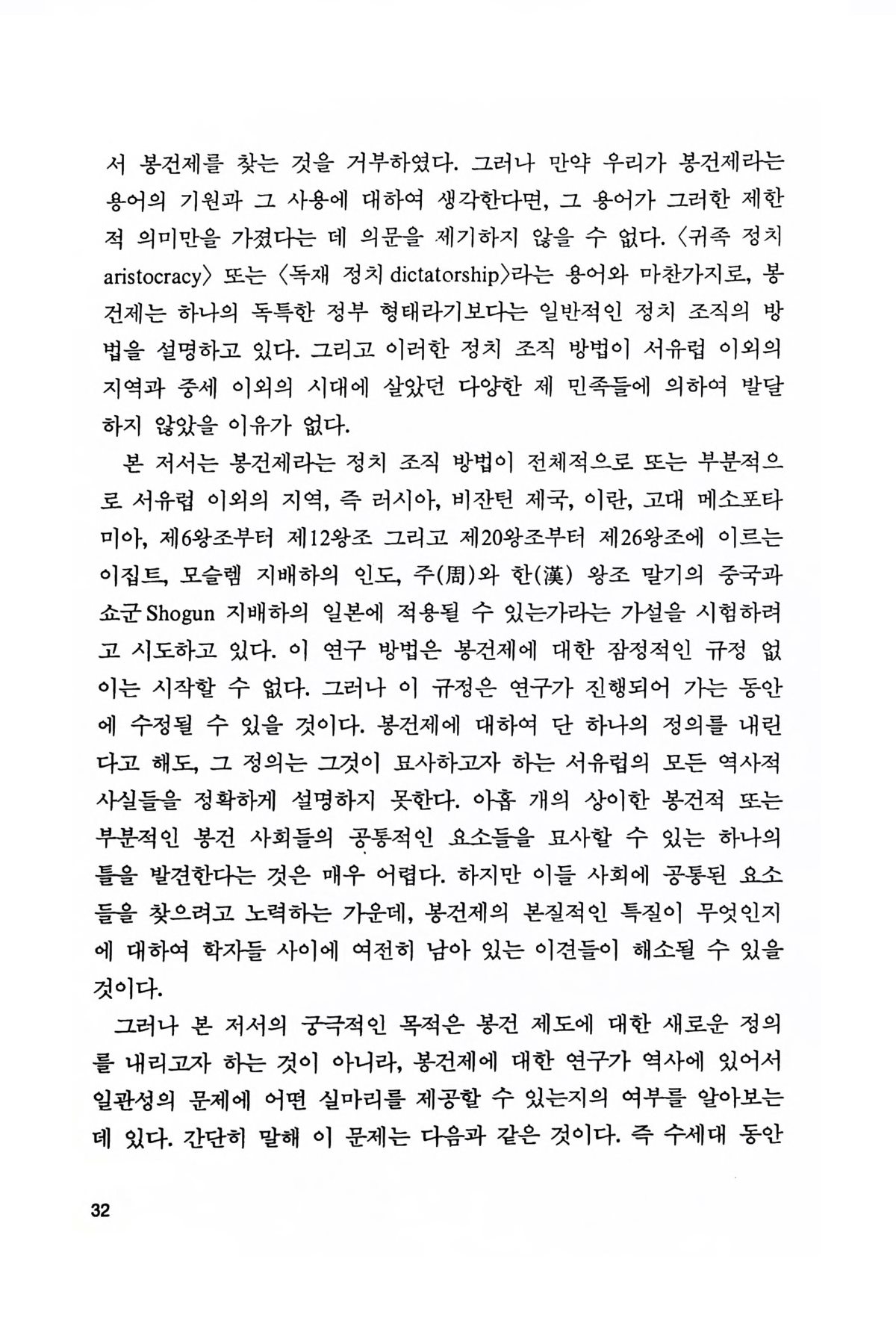 서 봉건제를 찾는 것을 거부하였다. 그러나 만약 우리가 봉건제라는 용어의 기원과 그 사용에 대하여 생각한다면, 그 용어가 그러한 제한적 의미만을 가졌다는 데 의문을 제기하지 않을 수 없다. 〈귀족 정치 aristocracy〉 또는 〈독재 정치 dictatorship〉라는 용어와 마찬가지로, 봉건제는 하나의 독특한 정부 형태라기보다는 일반적인 정치 조직의 방법을 설명하고 있다. 그리고 이러한 정치 조직 방법이 서유럽 이외의 지역과 중세 이외의 시대에 살았던 다양한 제 민족들에 의하여 발달하지 않았을 이유가 없다.

본 저서는 봉건제라는 정치 조직 방법이 전체적으로 또는 부분적으로 서유럽 이외의 지역, 즉 러시아, 비잔틴 제국, 이란, 고대 메소포타미아, 제6왕조부터 제12왕조 그리고 제20왕조부터 제26왕조에 이르는 이집트, 모슬렘 지배하의 인도, 주(周)와 한(漢) 왕조 말기의 중국과 쇼군 Shogun 지배하의 일본에 적용될 수 있는가라는 가설을 시험하려고 시도하고 있다. 이 연구 방법은 봉건제에 대한 잠정적인 규정 없이는 시작할 수 없다. 그러나 이 규정은 연구가 진행되어 가는 동안에 수정될 수 있을 것이다. 봉건제에 대하여 단 하나의 정의를 내린다고 해도, 그 정의는 그것이 묘사하고자 하는 서유럽의 모든 역사적 사실들을 정확하게 설명하지 못한다. 아홉 개의 상이한 봉건적 또는 부분적인 봉건 사회들의 공통적인 요소들을 묘사할 수 있는 하나의 틀을 발견한다는 것은 매우 어렵다. 하지만 이들 사회에 공통된 요소들을 찾으려고 노력하는 가운데, 봉건제의 본질적인 특질이 무엇인지에 대하여 학자들 사이에 여전히 남아 있는 이견들이 해소될 수 있을 것이다.

그러나 본 저서의 궁극적인 목적은 봉건 제도에 대한 새로운 정의를 내리고자 하는 것이 아니라, 봉건제에 대한 연구가 역사에 있어서 일관성의 문제에 어떤 실마리를 제공할 수 있는지의 여부를 알아보는 데 있다. 간단히 말해 이 문제는 다음과 같은 것이다. 즉 수세대 동안

32